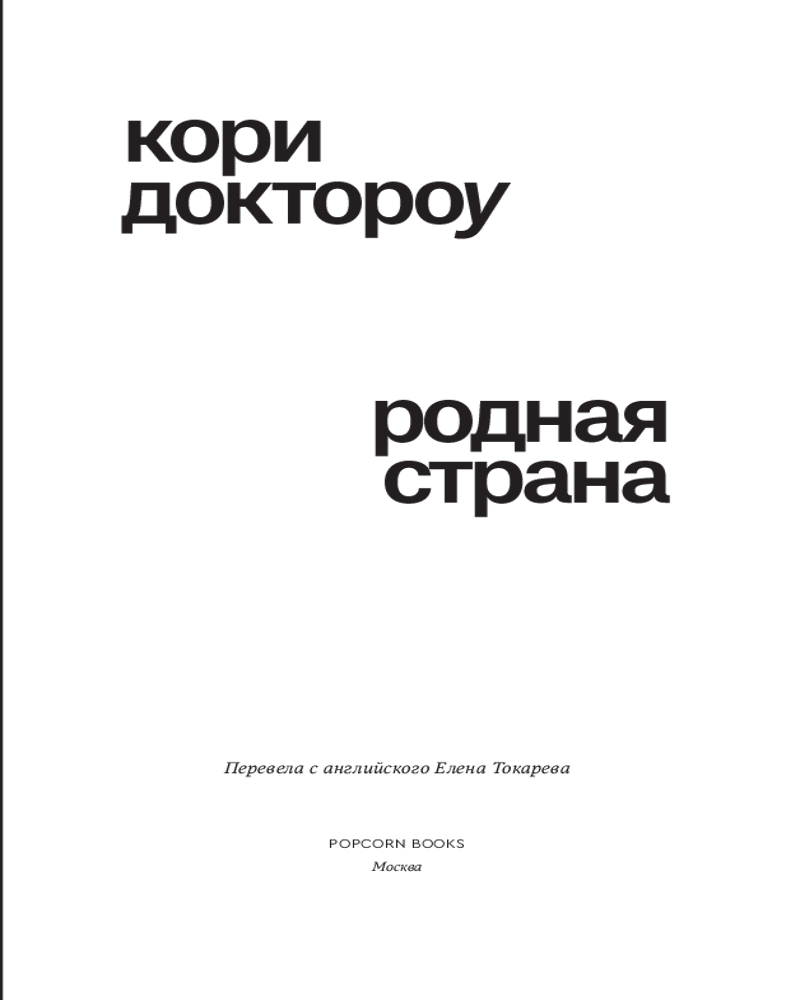 кори
доктороу

родная
страна

Перевела с английского Елена Токарева

POPCORN BOOKS
Москва